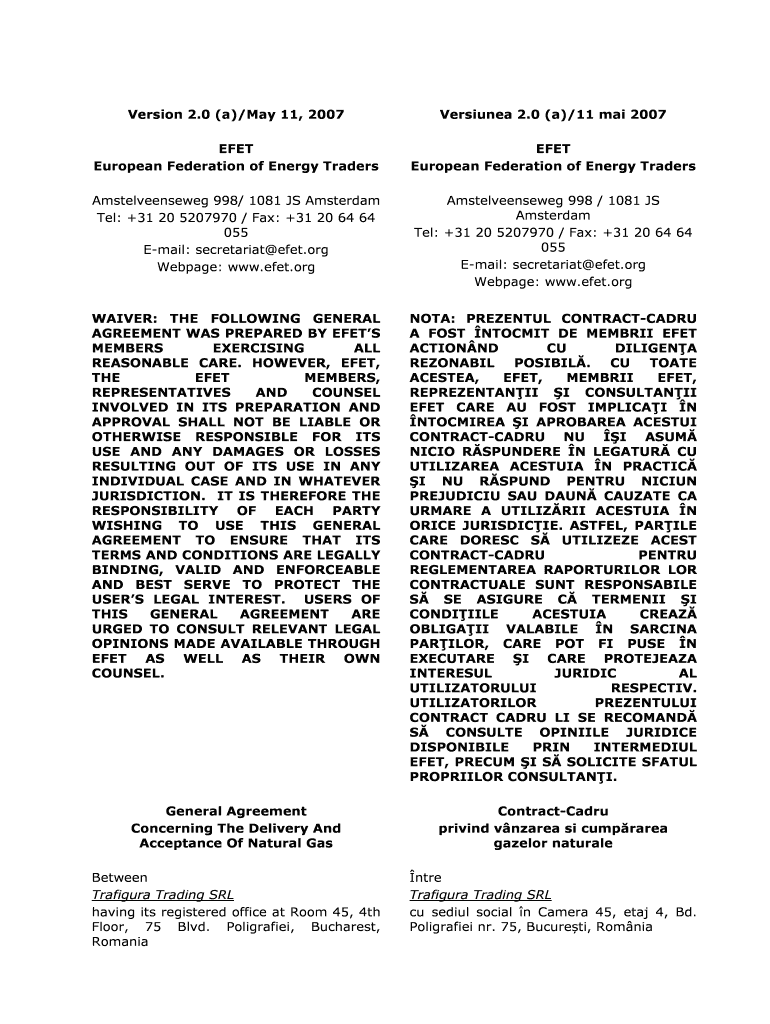 Version 2.0 (a)/May 11, 2007

EFET
European Federation of Energy Traders

Amstelveenseweg 998/ 1081 JS Amsterdam
Tel: +31 20 5207970 / Fax: +31 20 64 64 055
E-mail: secretariat@efet.org
Webpage: www.efet.org

WAIVER: THE FOLLOWING GENERAL AGREEMENT WAS PREPARED BY EFET'S MEMBERS EXERCISING ALL REASONABLE CARE. HOWEVER, EFET, THE EFET MEMBERS, REPRESENTATIVES AND COUNSEL INVOLVED IN ITS PREPARATION AND APPROVAL SHALL NOT BE LIABLE OR OTHERWISE RESPONSIBLE FOR ITS USE AND ANY DAMAGES OR LOSSES RESULTING OUT OF ITS USE IN ANY INDIVIDUAL CASE AND IN WHATEVER JURISDICTION. IT IS THEREFORE THE RESPONSIBILITY OF EACH PARTY WISHING TO USE THIS GENERAL AGREEMENT TO ENSURE THAT ITS TERMS AND CONDITIONS ARE LEGALLY BINDING, VALID AND ENFORCEABLE AND BEST SERVE TO PROTECT THE USER'S LEGAL INTEREST. USERS OF THIS GENERAL AGREEMENT ARE URGED TO CONSULT RELEVANT LEGAL OPINIONS MADE AVAILABLE THROUGH EFET AS WELL AS THEIR OWN COUNSEL.

General Agreement
Concerning The Delivery And Acceptance Of Natural Gas

Between
Trafigura Trading SRL
having its registered office at Room 45, 4th Floor, 75 Blvd. Poligrafiei, Bucharest, Romania

Versiunea 2.0 (a)/11 mai 2007

EFET
European Federation of Energy Traders

Amstelveenseweg 998 / 1081 JS Amsterdam
Tel: +31 20 5207970 / Fax: +31 20 64 64 055
E-mail: secretariat@efet.org
Webpage: www.efet.org

NOTA: PREZENTUL CONTRACT-CADRU A FOST ÎNTOCMIT DE MEMBRII EFET ACTIONÂND CU DILIGENŢA REZONABIL POSIBILĂ. CU TOATE ACESTEA, EFET, MEMBRII EFET, REPREZENTANŢII ŞI CONSULTANŢII EFET CARE AU FOST IMPLICAŢI ÎN ÎNTOCMIREA ŞI APROBAREA ACESTUI CONTRACT-CADRU NU ÎŞI ASUMĂ NICIO RĂSPUNDERE ÎN LEGATURĂ CU UTILIZAREA ACESTUIA ÎN PRACTICĂ ŞI NU RĂSPUND PENTRU NICIUN PREJUDICIU SAU DAUNĂ CAUZATE CA URMARE A UTILIZĂRII ACESTUIA ÎN ORICE JURISDICŢIE. ASTFEL, PARŢILE CARE DORESC SĂ UTILIZEZE ACEST CONTRACT-CADRU PENTRU REGLEMENTAREA RAPORTURILOR LOR CONTRACTUALE SUNT RESPONSABILE SĂ SE ASIGURE CĂ TERMENII ŞI CONDIŢIILE ACESTUIA CREAZĂ OBLIGAŢII VALABILE ÎN SARCINA PARŢILOR, CARE POT FI PUSE ÎN EXECUTARE ŞI CARE PROTEJEAZA INTERESUL JURIDIC AL UTILIZATORULUI RESPECTIV. UTILIZATORILOR PREZENTULUI CONTRACT CADRU LI SE RECOMANDĂ SĂ CONSULTE OPINIILE JURIDICE DISPONIBILE PRIN INTERMEDIUL EFET, PRECUM ŞI SĂ SOLICITE SFATUL PROPRIILOR CONSULTANŢI.

Contract-Cadru
privind vânzarea si cumpărarea gazelor naturale

Între
Trafigura Trading SRL
cu sediul social în Camera 45, etaj 4, Bd. Poligrafiei nr. 75, Bucureşti, România